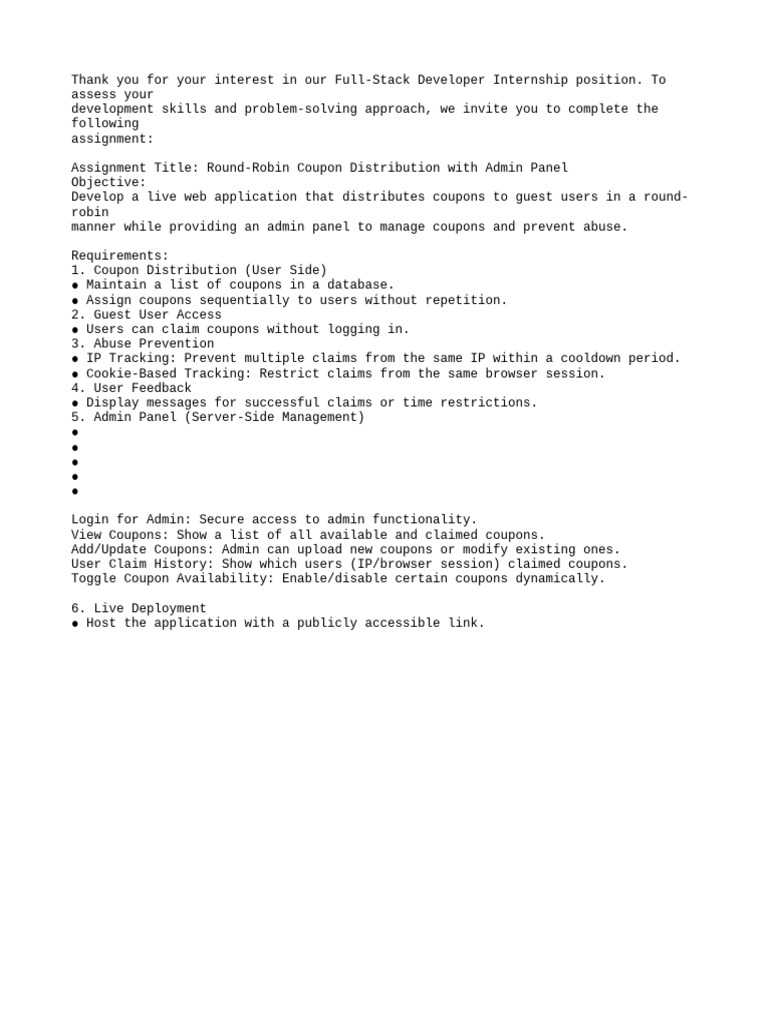 Thank you for your interest in our Full-Stack Developer Internship position. To assess your development skills and problem-solving approach, we invite you to complete the following assignment:

Assignment Title: Round-Robin Coupon Distribution with Admin Panel
Objective:
Develop a live web application that distributes coupons to guest users in a round-robin manner while providing an admin panel to manage coupons and prevent abuse.

Requirements:
1. Coupon Distribution (User Side)
● Maintain a list of coupons in a database.
● Assign coupons sequentially to users without repetition.
2. Guest User Access
● Users can claim coupons without logging in.
3. Abuse Prevention
● IP Tracking: Prevent multiple claims from the same IP within a cooldown period.
● Cookie-Based Tracking: Restrict claims from the same browser session.
4. User Feedback
● Display messages for successful claims or time restrictions.
5. Admin Panel (Server-Side Management)
●
●
●
●
●

Login for Admin: Secure access to admin functionality.
View Coupons: Show a list of all available and claimed coupons.
Add/Update Coupons: Admin can upload new coupons or modify existing ones.
User Claim History: Show which users (IP/browser session) claimed coupons.
Toggle Coupon Availability: Enable/disable certain coupons dynamically.

6. Live Deployment
● Host the application with a publicly accessible link.